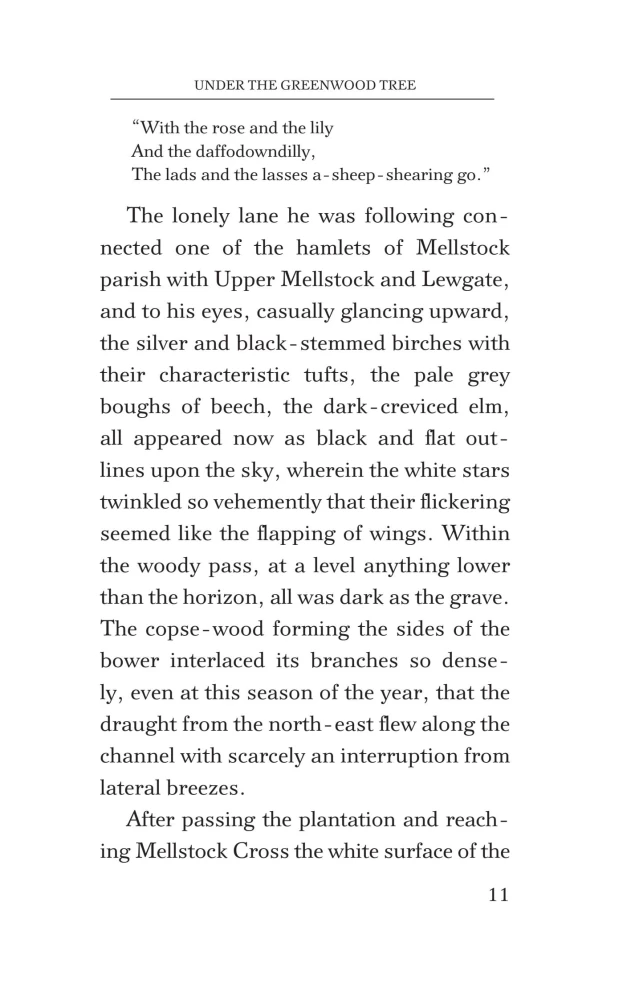 UNDER THE GREENWOOD TREE

"With the rose and the lily
And the daffodowndilly,
The lads and the lasses a-sheep-shearing go."

The lonely lane he was following connected one of the hamlets of Mellstock parish with Upper Mellstock and Lewgate, and to his eyes, casually glancing upward, the silver and black-stemmed birches with their characteristic tufts, the pale grey boughs of beech, the dark-creviced elm, all appeared now as black and flat outlines upon the sky, wherein the white stars twinkled so vehemently that their flickering seemed like the flapping of wings. Within the woody pass, at a level anything lower than the horizon, all was dark as the grave. The copse-wood forming the sides of the bower interlaced its branches so densely, even at this season of the year, that the draught from the north-east flew along the channel with scarcely an interruption from lateral breezes.

After passing the plantation and reaching Mellstock Cross the white surface of the

11